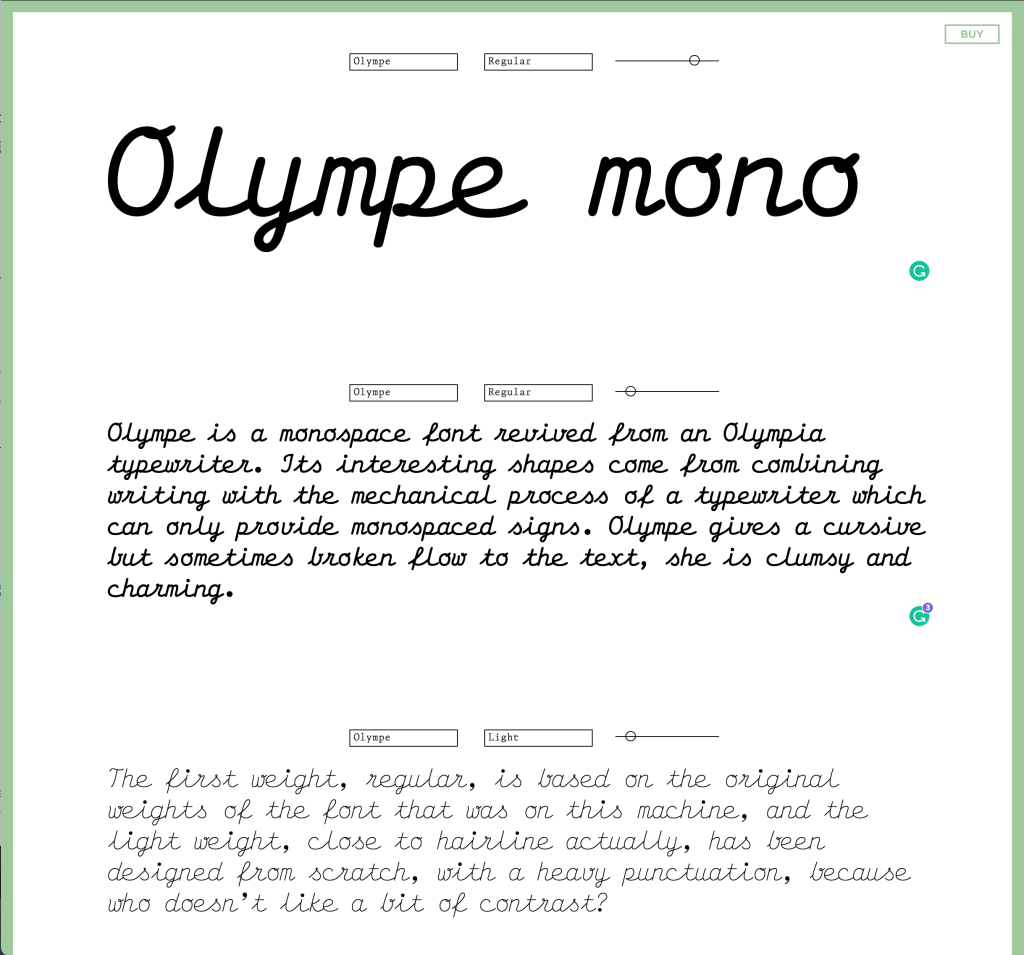 BUY

Olympe

Regular

Olympe mono

Olympe

Regular

Olympe is a monospace font revived from an Olympia typewriter. Its interesting shapes come from combining writing with the mechanical process of a typewriter which can only provide monospaced signs. Olympe gives a cursive but sometimes broken flow to the text, she is clumsy and charming.

3

Olympe

Light

The first weight, regular, is based on the original weights of the font that was on this machine, and the light weight, close to hairline actually, has been designed from scratch, with a heavy punctuation, because who doesn't like a bit of contrast?